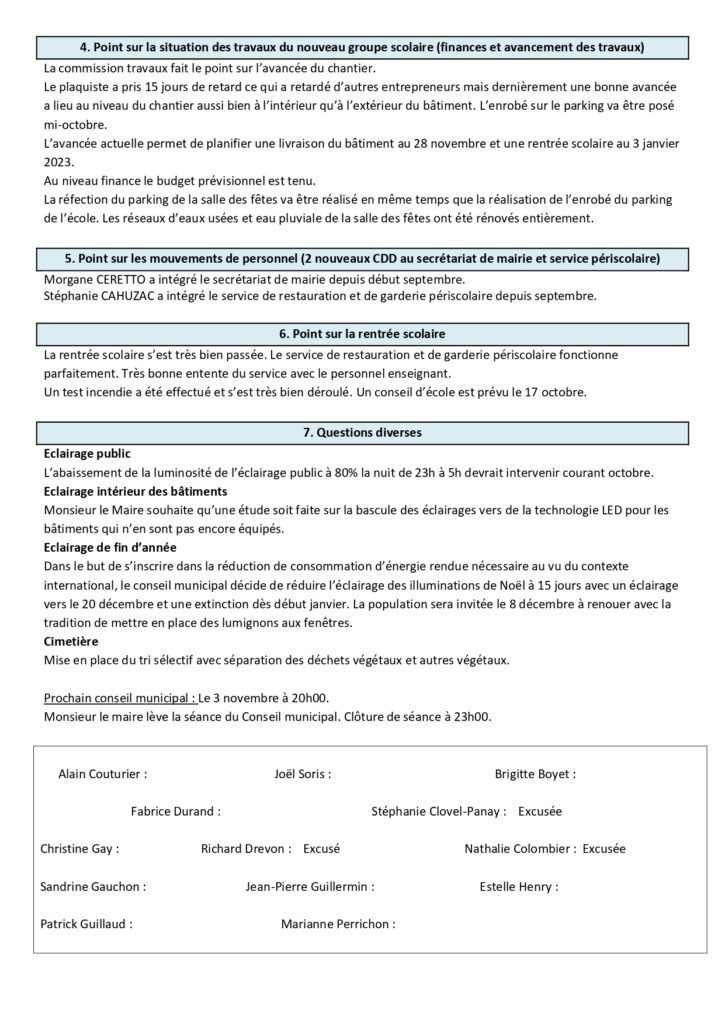 4. Point sur la situation des travaux du nouveau groupe scolaire (finances et avancement des travaux)

La commission travaux fait le point sur l'avancée du chantier.
Le plaquiste a pris 15 jours de retard ce qui a retardé d'autres entrepreneurs mais dernièrement une bonne avancée a lieu au niveau du chantier aussi bien à l'intérieur qu'à l'extérieur du bâtiment. L'enrobé sur le parking va être posé mi-octobre.
L'avancée actuelle permet de planifier une livraison du bâtiment au 28 novembre et une rentrée scolaire au 3 janvier 2023.
Au niveau finance le budget prévisionnel est tenu.
La réfection du parking de la salle des fêtes va être réalisé en même temps que la réalisation de l'enrobé du parking de l'école. Les réseaux d'eaux usées et eau pluviale de la salle des fêtes ont été rénovés entièrement.

5. Point sur les mouvements de personnel (2 nouveaux CDD au secrétariat de mairie et service périscolaire)

Morgane CERETTO a intégré le secrétariat de mairie depuis début septembre.
Stéphanie CAHUZAC a intégré le service de restauration et de garderie périscolaire depuis septembre.

6. Point sur la rentrée scolaire

La rentrée scolaire s'est très bien passée. Le service de restauration et de garderie périscolaire fonctionne parfaitement. Très bonne entente du service avec le personnel enseignant.
Un test incendie a été effectué et s'est très bien déroulé. Un conseil d'école est prévu le 17 octobre.

7. Questions diverses

Eclairage public
L'abaissement de la luminosité de l'éclairage public à 80% la nuit de 23h à 5h devrait intervenir courant octobre.
Eclairage intérieur des bâtiments
Monsieur le Maire souhaite qu'une étude soit faite sur la bascule des éclairages vers de la technologie LED pour les bâtiments qui n'en sont pas encore équipés.
Eclairage de fin d'année
Dans le but de s'inscrire dans la réduction de consommation d'énergie rendue nécessaire au vu du contexte international, le conseil municipal décide de réduire l'éclairage des illuminations de Noël à 15 jours avec un éclairage vers le 20 décembre et une extinction dès début janvier. La population sera invitée le 8 décembre à renouer avec la tradition de mettre en place des lumignons aux fenêtres.
Cimetière
Mise en place du tri sélectif avec séparation des déchets végétaux et autres végétaux.

Prochain conseil municipal : Le 3 novembre à 20h00.
Monsieur le maire lève la séance du Conseil municipal. Clôture de séance à 23h00.

Alain Couturier : Joël Soris : Brigitte Boyet :

Fabrice Durand : Stéphanie Clovel-Panay : Excusée

Christine Gay : Richard Drevon : Excusé Nathalie Colombier : Excusée

Sandrine Gauchon : Jean-Pierre Guillermin : Estelle Henry :

Patrick Guillaud : Marianne Perrichon :